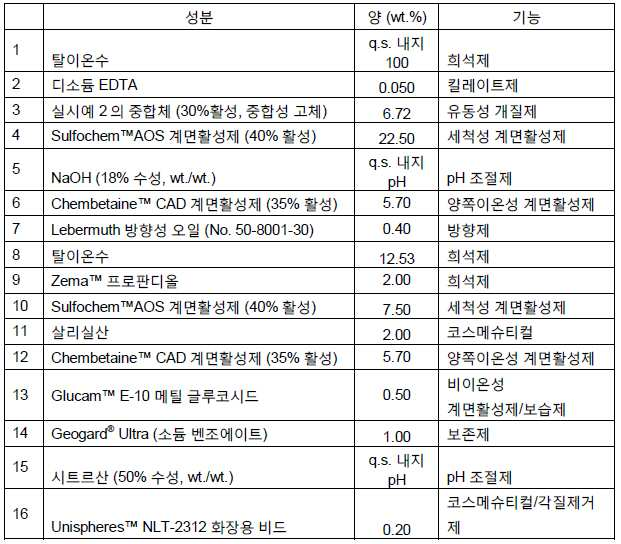 |  | 성분 | 양 (wt.%) | 기능 |
|---|---|---|---|
| 1 | 탈이온수 | q.s. 내지 100 | 희석제 |
| 2 | 디소듐 EDTA | 0.050 | 킬레이트제 |
| 3 | 실시예 2 의 중합체 (30%활성, 중합성 고체) | 6.72 | 유동성 개질제 |
| 4 | Sulfochem™AOS 계면활성제 (40% 활성) | 22.50 | 세척성 계면활성제 |
| 5 | NaOH (18% 수성, wt./wt.) | q.s. 내지 pH | pH 조절제 |
| 6 | Chembetaine™ CAD 계면활성제 (35% 활성) | 5.70 | 양쪽이온성 계면활성제 |
| 7 | Lebermuth 방향성 오일 (No. 50-8001-30) | 0.40 | 방향제 |
| 8 | 탈이온수 | 12.53 | 희석제 |
| 9 | Zema™ 프로판디올 | 2.00 | 희석제 |
| 10 | Sulfochem™AOS 계면활성제 (40% 활성) | 7.50 | 세척성 계면활성제 |
| 11 | 살리실산 | 2.00 | 코스메슈티컬 |
| 12 | Chembetaine™ CAD 계면활성제 (35% 활성) | 5.70 | 양쪽이온성 계면활성제 |
| 13 | Glucam™ E-10 메틸 글루코시드 | 0.50 | 비이온성 계면활성제/보습제 |
| 14 | Geogard® Ultra (소듐 벤조에이트) | 1.00 | 보존제 |
| 15 | 시트르산 (50% 수성, wt./wt.) | q.s. 내지 pH | pH 조절제 |
| 16 | Unispheres™ NLT-2312 화장용 비드 | 0.20 | 코스메슈티컬/각질제거제 |